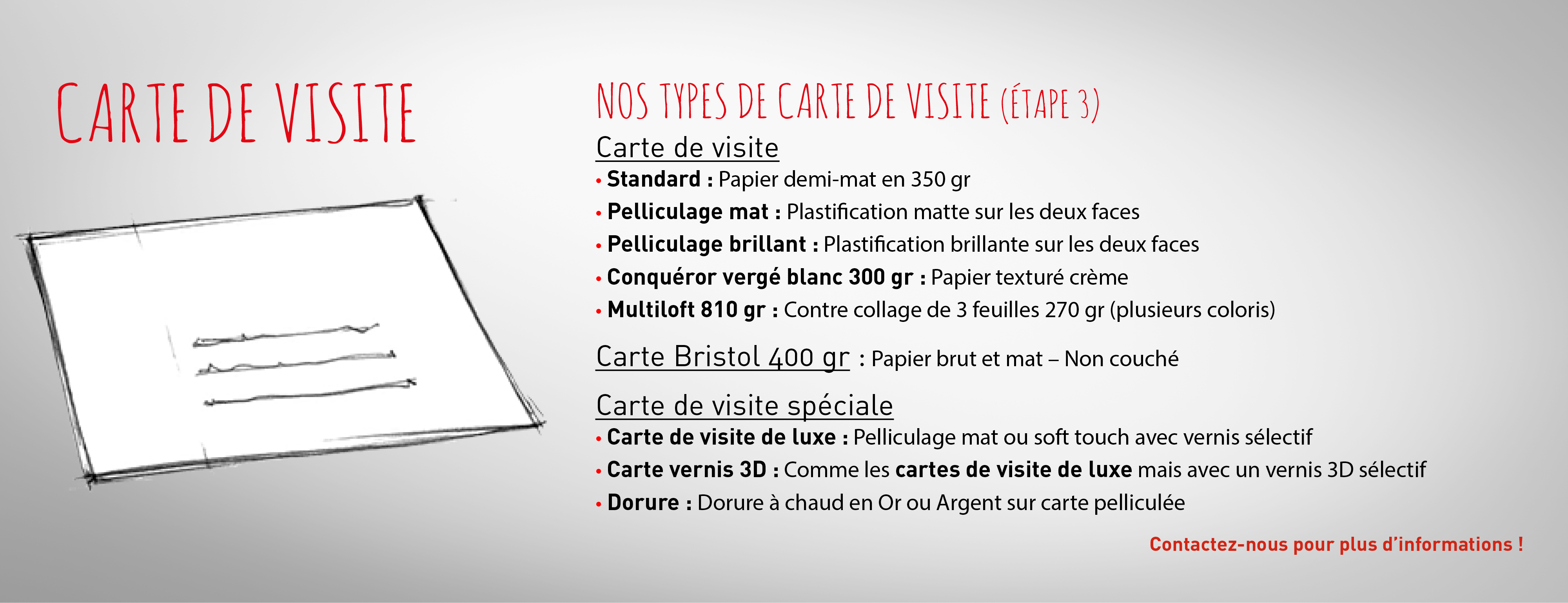 CARTE DE VISITE

NOS TYPES DE CARTE DE VISITE (ÉTAPE 3)

Carte de visite
• Standard : Papier demi-mat en 350 gr
• Pelliculage mat : Plastification matte sur les deux faces
• Pelliculage brillant : Plastification brillante sur les deux faces
• Conquéror vergé blanc 300 gr : Papier texturé crème
• Multiloft 810 gr : Contre collage de 3 feuilles 270 gr (plusieurs coloris)

Carte Bristol 400 gr : Papier brut et mat – Non couché

Carte de visite spéciale
• Carte de visite de luxe : Pelliculage mat ou soft touch avec vernis sélectif
• Carte vernis 3D : Comme les cartes de visite de luxe mais avec un vernis 3D sélectif
• Dorure : Dorure à chaud en Or ou Argent sur carte pelliculée

Contactez-nous pour plus d'informations !